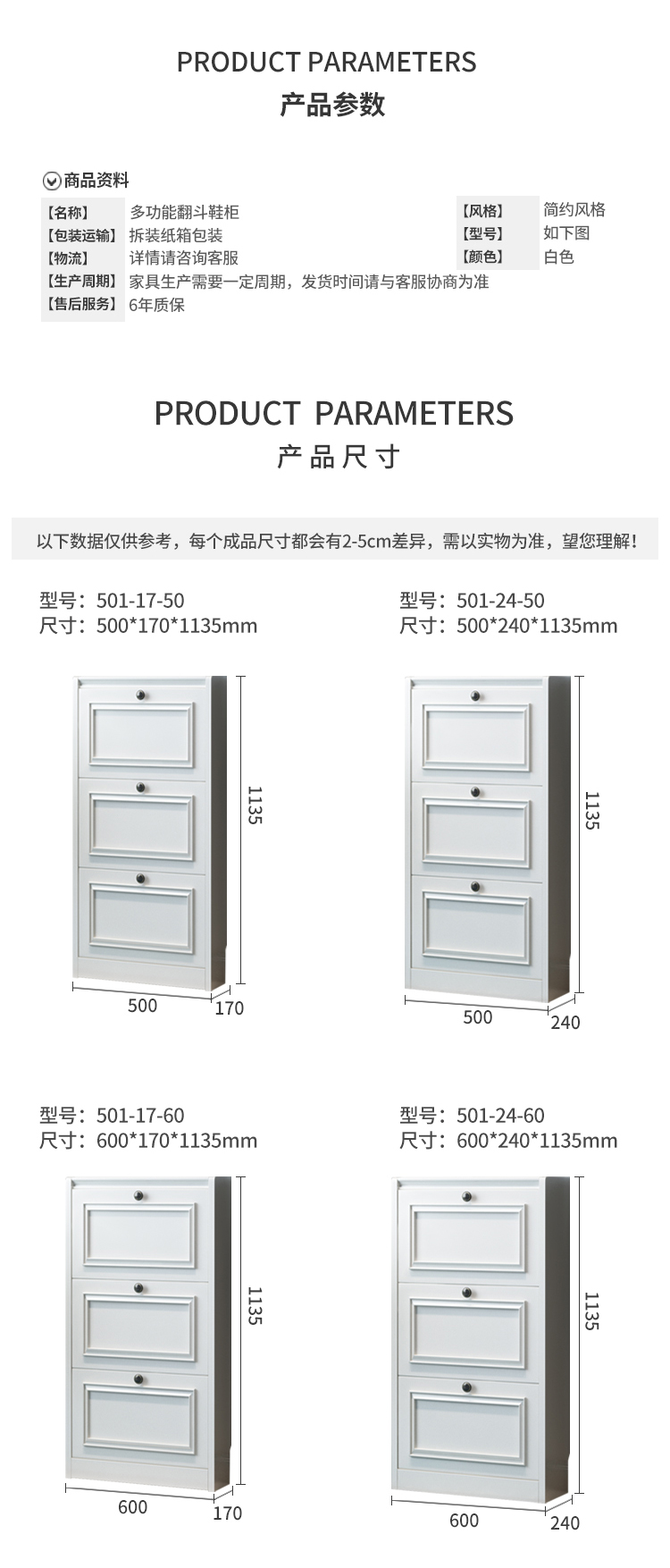 PRODUCT PARAMETERS
产品参数

商品资料

【名称】 多功能翻斗鞋柜
【包装运输】 拆装纸箱包装
【物流】 详情请咨询客服
【生产周期】 家具生产需要一定周期，发货时间请与客服协商为准
【售后服务】 6年质保

【风格】 简约风格
【型号】 如下图
【颜色】 白色

PRODUCT PARAMETERS
产品尺寸

以下数据仅供参考，每个成品尺寸都会有2-5cm差异，需以实物为准，望您理解！

型号：501-17-50
尺寸：500*170*1135mm

1135
500
170

型号：501-24-50
尺寸：500*240*1135mm

1135
500
240

型号：501-17-60
尺寸：600*170*1135mm

1135
600
170

型号：501-24-60
尺寸：600*240*1135mm

1135
600
240